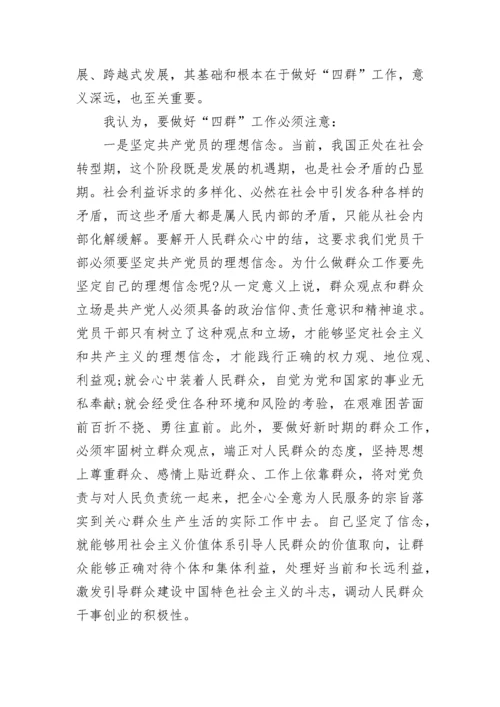 展、跨越式发展，其基础和根本在于做好“四群”工作，意义深远，也至关重要。

我认为，要做好“四群”工作必须注意：

一是坚定共产党员的理想信念。当前，我国正处在社会转型期，这个阶段既是发展的机遇期，也是社会矛盾的凸显期。社会利益诉求的多样化、必然在社会中引发各种各样的矛盾，而这些矛盾大都是属人民内部的矛盾，只能从社会内部化解缓解。要解开人民群众心中的结，这要求我们党员干部必须要坚定共产党员的理想信念。为什么做群众工作要先坚定自己的理想信念呢?从一定意义上说，群众观点和群众立场是共产党人必须具备的政治信仰、责任意识和精神追求。党员干部只有树立了这种观点和立场，才能够坚定社会主义和共产主义的理想信念，才能践行正确的权力观、地位观、利益观;就会心中装着人民群众，自觉为党和国家的事业无私奉献;就会经受住各种环境和风险的考验，在艰难困苦面前百折不挠、勇往直前。此外，要做好新时期的群众工作，必须牢固树立群众观点，端正对人民群众的态度，坚持思想上尊重群众、感情上贴近群众、工作上依靠群众，将对党负责与对人民负责统一起来，把全心全意为人民服务的宗旨落实到关心群众生产生活的实际工作中去。自己坚定了信念，就能够用社会主义价值体系引导人民群众的价值取向，让群众能够正确对待个体和集体利益，处理好当前和长远利益，激发引导群众建设中国特色社会主义的斗志，调动人民群众干事创业的积极性。